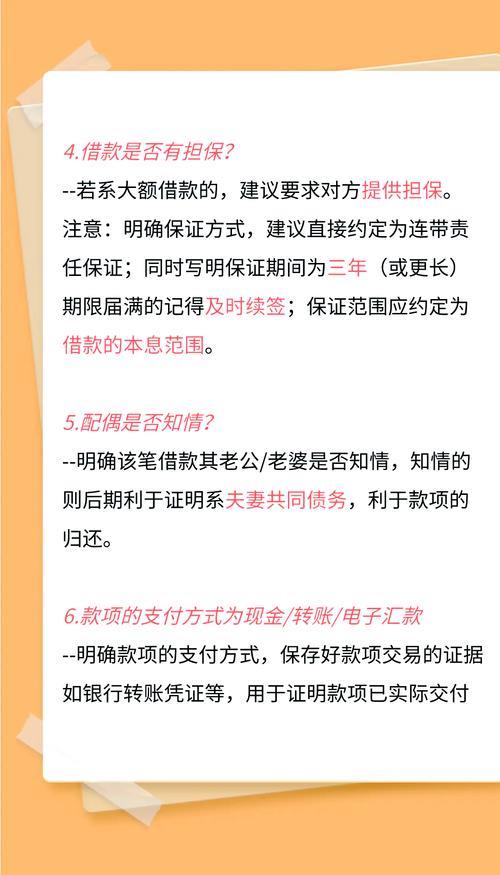 4.借款是否有担保?

--若系大额借款的，建议要求对方提供担保。注意：明确保证方式，建议直接约定为连带责任保证；同时写明保证期间为三年（或更长）期限届满的记得及时续签；保证范围应约定为借款的本息范围。

5.配偶是否知情?

--明确该笔借款其老公/老婆是否知情，知情的则后期利于证明系夫妻共同债务，利于款项的归还。

6.款项的支付方式为现金/转账/电子汇款

--明确款项的支付方式，保存好款项交易的证据如银行转账凭证等，用于证明款项已实际交付